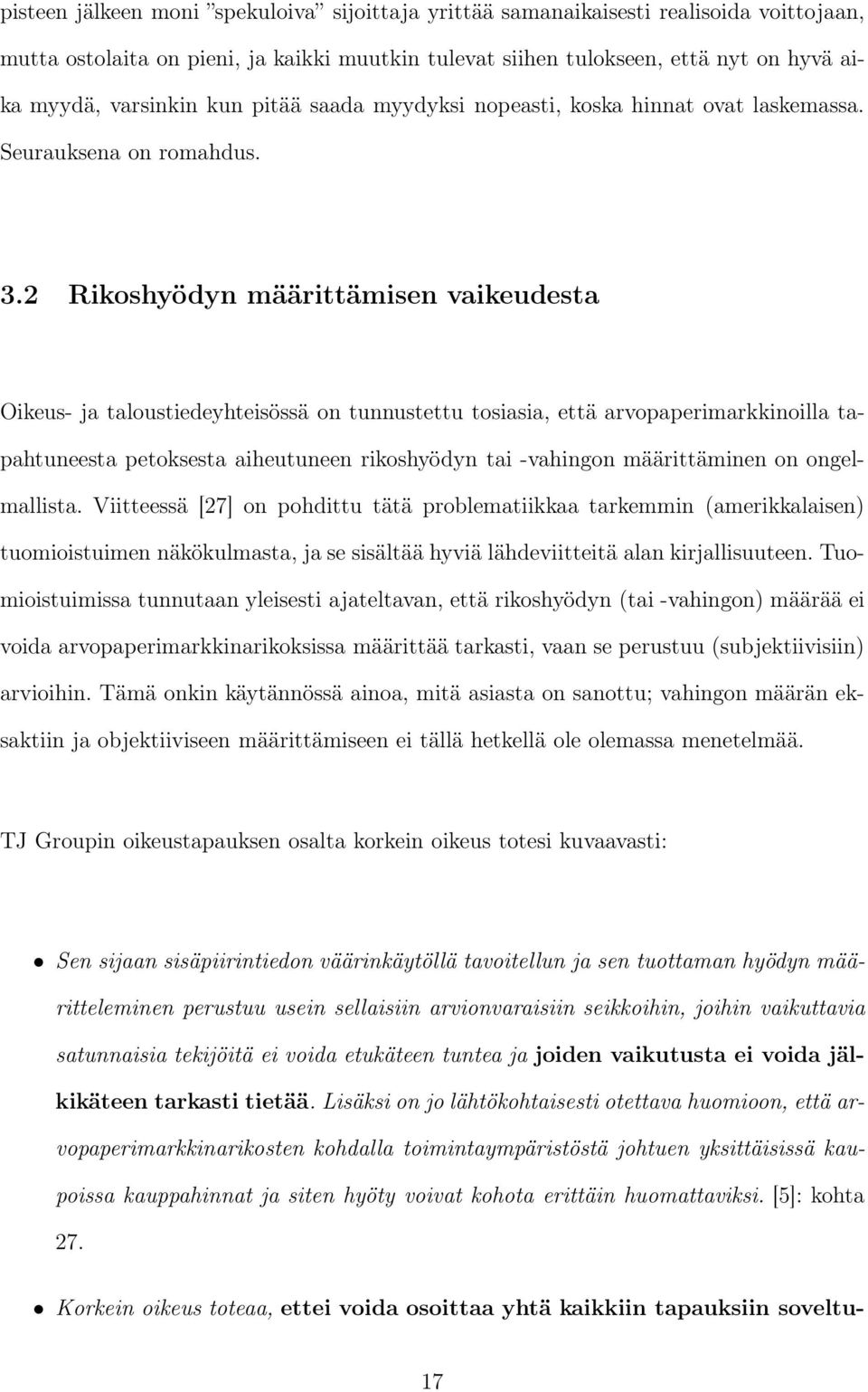 pisteen jälkeen moni ”spekuloiva” sijoittaja yrittää samanaikaisesti realisoida voittojaan, mutta ostolaita on pieni, ja kaikki muutkin tulevat siihen tulokseen, että nyt on hyvä aika myydä, varsinkin kun pitää saada myydyksi nopeasti, koska hinnat ovat laskemassa. Seurauksena on romahdus.

3.2 Rikoshyödyn määrittämisen vaikeudesta

Oikeus- ja taloustiedeyhteisössä on tunnustettu tosiasia, että arvopaperimarkkinoilla tapahtuneesta petoksesta aiheutuneen rikoshyödyn tai -vahingon määrittäminen on ongelmallista. Viitteessä [27] on pohdittu tätä problematiikkaa tarkemmin (amerikkalaisen) tuomioistuimen näkökulmasta, ja se sisältää hyviä lähdeviitteitä alan kirjallisuuteen. Tuomioistuimissa tunnutaan yleisesti ajateltavan, että rikoshyödyn (tai -vahingon) määrää ei voida arvopaperimarkkinarikoksissa määrittää tarkasti, vaan se perustuu (subjektiivisiin) arvioihin. Tämä onkin käytännössä ainoa, mitä asiasta on sanottu; vahingon määrän eksaktiin ja objektiiviseen määrittämiseen ei tällä hetkellä ole olemassa menetelmää.

TJ Groupin oikeustapauksen osalta korkein oikeus totesi kuvaavasti:

• Sen sijaan sisäpiirintiedon väärinkäytöllä tavoitellun ja sen tuottaman hyödyn määritteleminen perustuu usein sellaisiin arvionvaraisiin seikkoihin, joihin vaikuttavia satunnaisia tekijöitä ei voida etukäteen tuntea ja joiden vaikutusta ei voida jälkikäteen tarkasti tietää. Lisäksi on jo lähtökohtaisesti otettava huomioon, että arvopaperimarkkinarikosten kohdalla toimintaympäristöstä johtuen yksittäisissä kaupoissa kauppahinnat ja siten hyöty voivat kohota erittäin huomattaviksi. [5]: kohta 27.

• Korkein oikeus toteaa, ettei voida osoittaa yhtä kaikkiin tapauksiin soveltu-

17